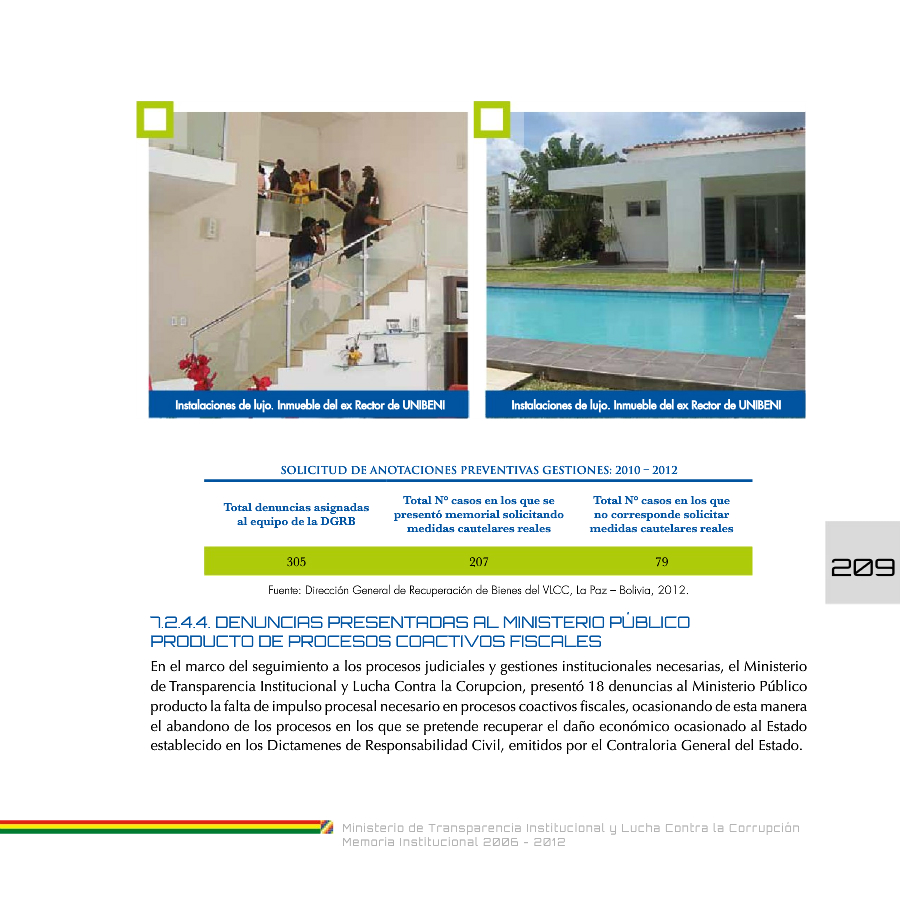 Instalaciones de lujo. Inmueble del ex Rector de UNIBENI

Instalaciones de lujo. Inmueble del ex Rector de UNIBENI

SOLICITUD DE ANOTACIONES PREVENTIVAS GESTIONES: 2010 – 2012

| Total denuncias asignadas al equipo de la DGRB | Total Nº casos en los que se presentó memorial solicitando medidas cautelares reales | Total Nº casos en los que no corresponde solicitar medidas cautelares reales |
|---|---|---|
| 305 | 207 | 79 |

Fuente: Dirección General de Recuperación de Bienes del VLCC, La Paz – Bolivia, 2012.

209

7.2.4.4. DENUNCIAS PRESENTADAS AL MINISTERIO PÚBLICO PRODUCTO DE PROCESOS COACTIVOS FISCALES

En el marco del seguimiento a los procesos judiciales y gestiones institucionales necesarias, el Ministerio de Transparencia Institucional y Lucha Contra la Corupcion, presentó 18 denuncias al Ministerio Público producto la falta de impulso procesal necesario en procesos coactivos fiscales, ocasionando de esta manera el abandono de los procesos en los que se pretende recuperar el daño económico ocasionado al Estado establecido en los Dictamenes de Responsabilidad Civil, emitidos por el Contraloria General del Estado.

Ministerio de Transparencia Institucional y Lucha Contra la Corrupción
Memoria Institucional 2006 - 2012